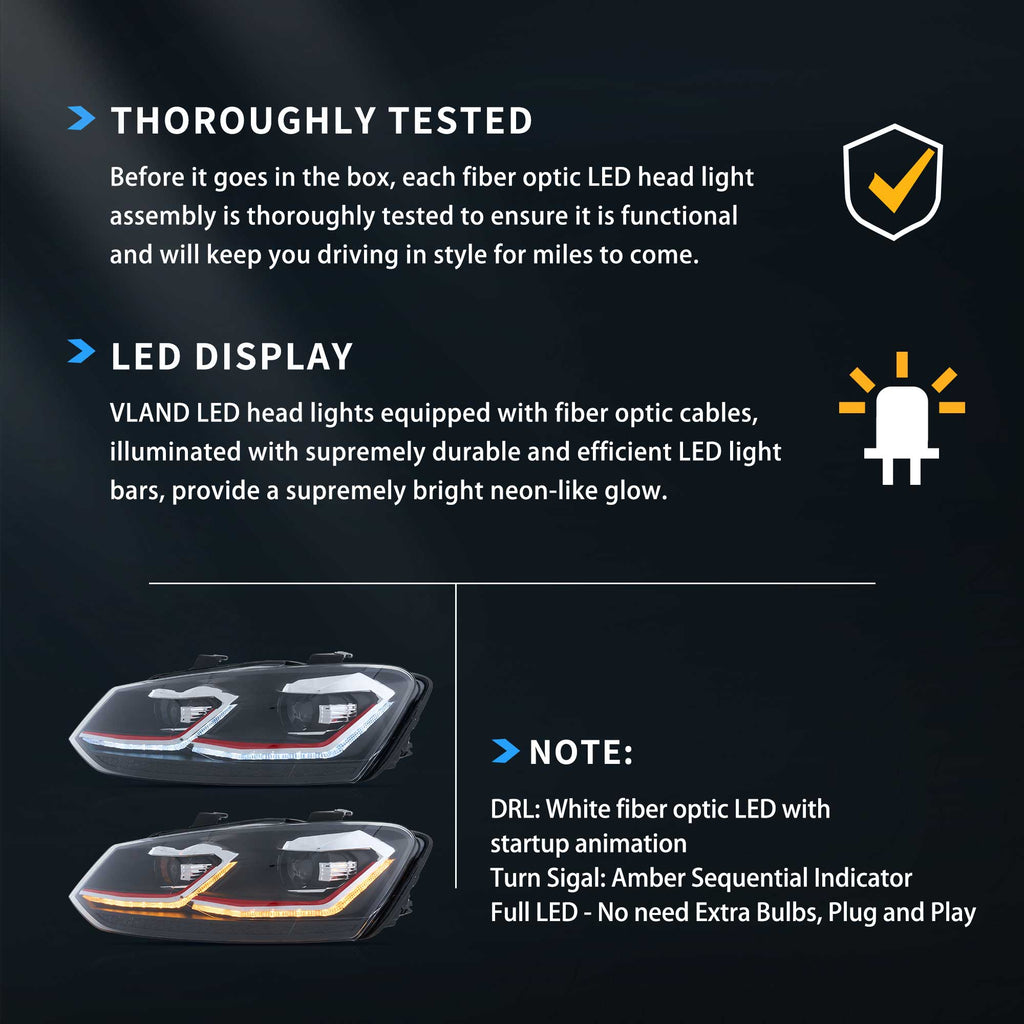 THOROUGHLY TESTED

Before it goes in the box, each fiber optic LED head light assembly is thoroughly tested to ensure it is functional and will keep you driving in style for miles to come.

LED DISPLAY

VLAND LED head lights equipped with fiber optic cables, illuminated with supremely durable and efficient LED light bars, provide a supremely bright neon-like glow.

NOTE:

DRL: White fiber optic LED with startup animation
Turn Sigal: Amber Sequential Indicator
Full LED - No need Extra Bulbs, Plug and Play